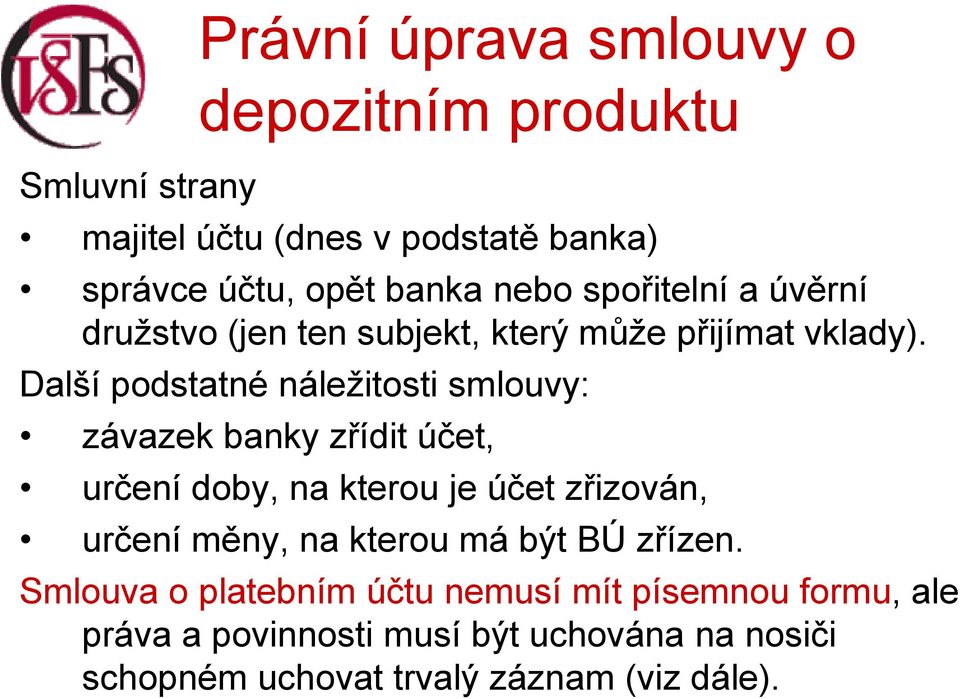 VŠFS

Právní úprava smlouvy o depozitním produktu

Smluvní strany
• majitel účtu (dnes v podstatě banka)
• správce účtu, opět banka nebo spořitelní a úvěrní družstvo (jen ten subjekt, který může přijímat vklady).

Další podstatné náležitosti smlouvy:
• závazek banky zřídit účet,
• určení doby, na kterou je účet zřizován,
• určení měny, na kterou má být BÚ zřízen.

Smlouva o platebním účtu nemusí mít písemnou formu, ale práva a povinnosti musí být uchována na nosiči schopném uchovat trvalý záznam (viz dále).